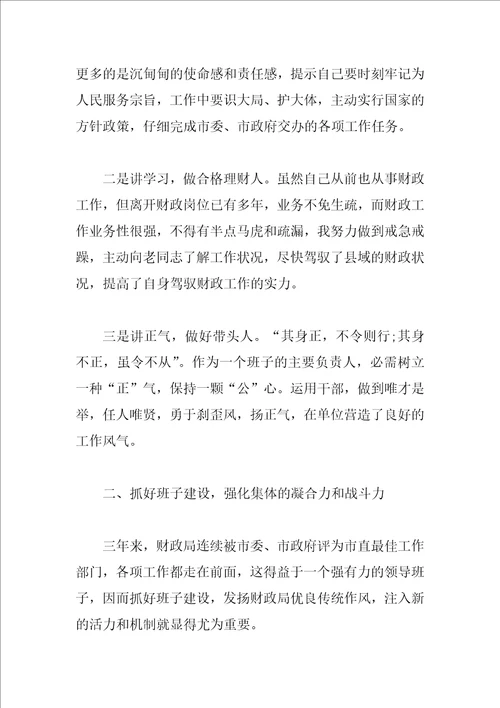 更多的是沉甸甸的使命感和责任感，提示自己要时刻牢记为人民服务宗旨，工作中要识大局、护大体，主动实行国家的方针政策，仔细完成市委、市政府交办的各项工作任务。

二是讲学习，做合格理财人。虽然自己从前也从事财政工作，但离开财政岗位已有多年，业务不免生疏，而财政工作业务性很强，不得有半点马虎和疏漏，我努力做到戒急戒躁，主动向老同志了解工作状况，尽快驾驭了县域的财政状况，提高了自身驾驭财政工作的实力。

三是讲正气，做好带头人。“其身正，不令则行;其身不正，虽令不从”。作为一个班子的主要负责人，必需树立一种“正”气，保持一颗“公”心。运用干部，做到唯才是举，任人唯贤，勇于刹歪风，扬正气，在单位营造了良好的工作风气。

二、抓好班子建设，强化集体的凝合力和战斗力

三年来，财政局连续被市委、市政府评为市直最佳工作部门，各项工作都走在前面，这得益于一个强有力的领导班子，因而抓好班子建设，发扬财政局优良传统作风，注入新的活力和机制就显得尤为重要。